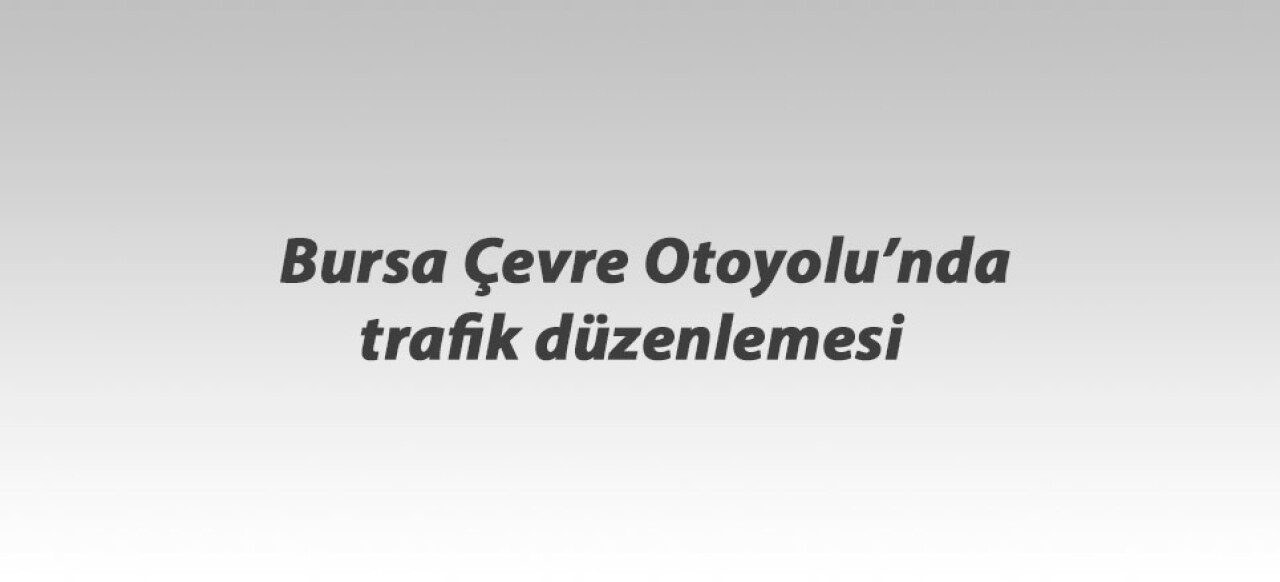 Bursa Çevre Otoyolu’nda trafik düzenlemesi